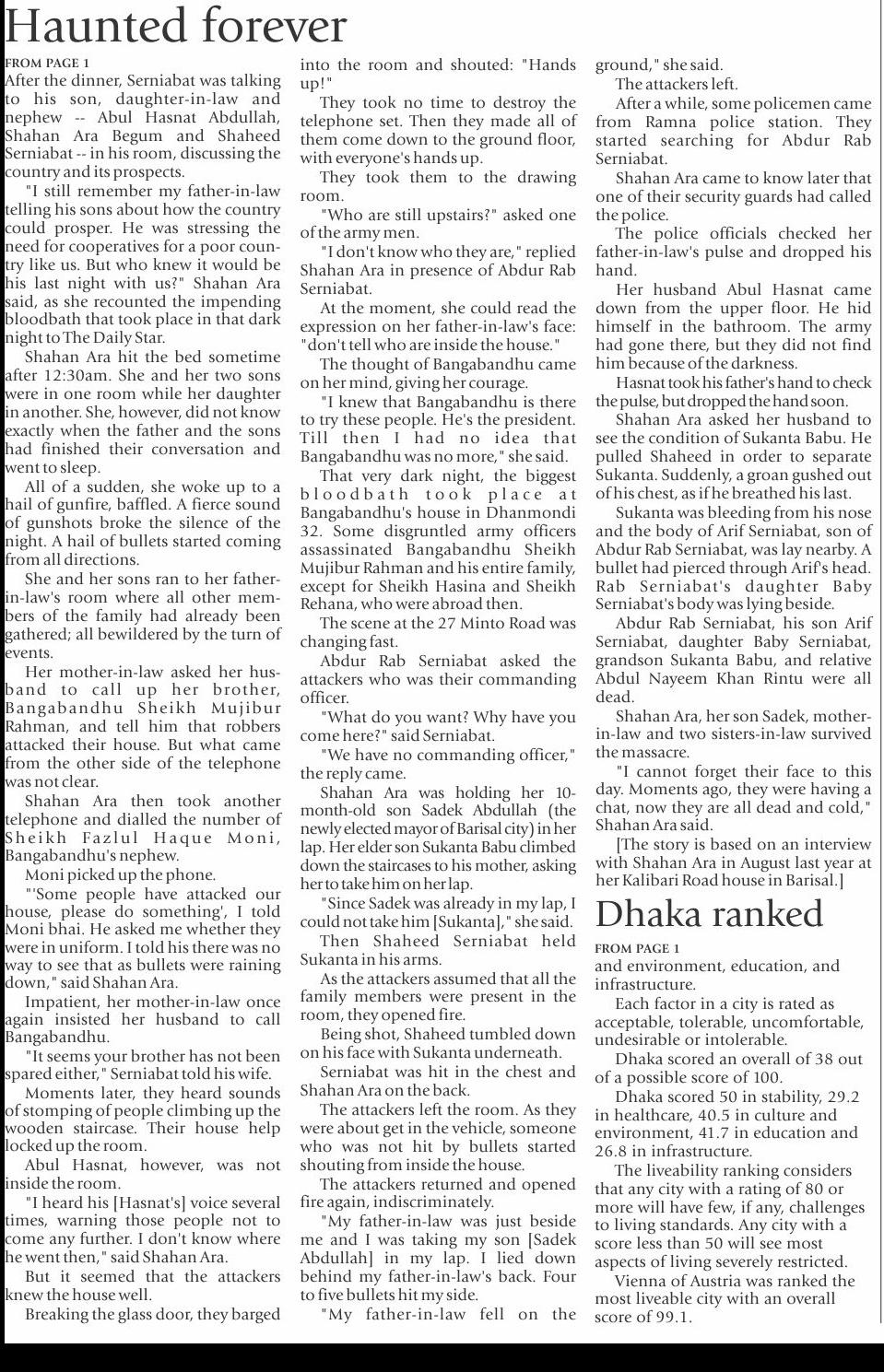 Haunted forever

FROM PAGE 1

After the dinner, Serniabat was talking to his son, daughter-in-law and nephew -- Abul Hasnat Abdullah, Shahan Ara Begum and Shaheed Serniabat -- in his room, discussing the country and its prospects.

"I still remember my father-in-law telling his sons about how the country could prosper. He was stressing the need for cooperatives for a poor country like us. But who knew it would be his last night with us?" Shahan Ara said, as she recounted the impending bloodbath that took place in that dark night to The Daily Star.

Shahan Ara hit the bed sometime after 12:30am. She and her two sons were in one room while her daughter in another. She, however, did not know exactly when the father and the sons had finished their conversation and went to sleep.

All of a sudden, she woke up to a hail of gunfire, baffled. A fierce sound of gunshots broke the silence of the night. A hail of bullets started coming from all directions.

She and her sons ran to her father-in-law's room where all other members of the family had already been gathered; all bewildered by the turn of events.

Her mother-in-law asked her husband to call up her brother, Bangabandhu Sheikh Mujibur Rahman, and tell him that robbers attacked their house. But what came from the other side of the telephone was not clear.

Shahan Ara then took another telephone and dialled the number of Sheikh Fazlul Haque Moni, Bangabandhu's nephew.

Moni picked up the phone.

"'Some people have attacked our house, please do something', I told Moni bhai. He asked me whether they were in uniform. I told his there was no way to see that as bullets were raining down," said Shahan Ara.

Impatient, her mother-in-law once again insisted her husband to call Bangabandhu.

"It seems your brother has not been spared either," Serniabat told his wife.

Moments later, they heard sounds of stomping of people climbing up the wooden staircase. Their house help locked up the room.

Abul Hasnat, however, was not inside the room.

"I heard his [Hasnat's] voice several times, warning those people not to come any further. I don't know where he went then," said Shahan Ara.

But it seemed that the attackers knew the house well.

Breaking the glass door, they barged into the room and shouted: "Hands up!"

They took no time to destroy the telephone set. Then they made all of them come down to the ground floor, with everyone's hands up.

They took them to the drawing room.

"Who are still upstairs?" asked one of the army men.

"I don't know who they are," replied Shahan Ara in presence of Abdur Rab Serniabat.

At the moment, she could read the expression on her father-in-law's face: "don't tell who are inside the house."

The thought of Bangabandhu came on her mind, giving her courage.

"I knew that Bangabandhu is there to try these people. He's the president. Till then I had no idea that Bangabandhu was no more," she said.

That very dark night, the biggest bloodbath took place at Bangabandhu's house in Dhanmondi 32. Some disgruntled army officers assassinated Bangabandhu Sheikh Mujibur Rahman and his entire family, except for Sheikh Hasina and Sheikh Rehana, who were abroad then.

The scene at the 27 Minto Road was changing fast.

Abdur Rab Serniabat asked the attackers who was their commanding officer.

"What do you want? Why have you come here?" said Serniabat.

"We have no commanding officer," the reply came.

Shahan Ara was holding her 10-month-old son Sadek Abdullah (the newly elected mayor of Barisal city) in her lap. Her elder son Sukanta Babu climbed down the staircases to his mother, asking her to take him on her lap.

"Since Sadek was already in my lap, I could not take him [Sukanta]," she said.

Then Shaheed Serniabat held Sukanta in his arms.

As the attackers assumed that all the family members were present in the room, they opened fire.

Being shot, Shaheed tumbled down on his face with Sukanta underneath.

Serniabat was hit in the chest and Shahan Ara on the back.

The attackers left the room. As they were about get in the vehicle, someone who was not hit by bullets started shouting from inside the house.

The attackers returned and opened fire again, indiscriminately.

"My father-in-law was just beside me and I was taking my son [Sadek Abdullah] in my lap. I lied down behind my father-in-law's back. Four to five bullets hit my side.

"My father-in-law fell on the ground," she said.

The attackers left.

After a while, some policemen came from Ramna police station. They started searching for Abdur Rab Serniabat.

Shahan Ara came to know later that one of their security guards had called the police.

The police officials checked her father-in-law's pulse and dropped his hand.

Her husband Abul Hasnat came down from the upper floor. He hid himself in the bathroom. The army had gone there, but they did not find him because of the darkness.

Hasnat took his father's hand to check the pulse, but dropped the hand soon.

Shahan Ara asked her husband to see the condition of Sukanta Babu. He pulled Shaheed in order to separate Sukanta. Suddenly, a groan gushed out of his chest, as if he breathed his last.

Sukanta was bleeding from his nose and the body of Arif Serniabat, son of Abdur Rab Serniabat, was lay nearby. A bullet had pierced through Arif's head. Rab Serniabat's daughter Baby Serniabat's body was lying beside.

Abdur Rab Serniabat, his son Arif Serniabat, daughter Baby Serniabat, grandson Sukanta Babu, and relative Abdul Nayeem Khan Rintu were all dead.

Shahan Ara, her son Sadek, mother-in-law and two sisters-in-law survived the massacre.

"I cannot forget their face to this day. Moments ago, they were having a chat, now they are all dead and cold," Shahan Ara said.

[The story is based on an interview with Shahan Ara in August last year at her Kalibari Road house in Barisal.]

Dhaka ranked

FROM PAGE 1

and environment, education, and infrastructure.

Each factor in a city is rated as acceptable, tolerable, uncomfortable, undesirable or intolerable.

Dhaka scored an overall of 38 out of a possible score of 100.

Dhaka scored 50 in stability, 29.2 in healthcare, 40.5 in culture and environment, 41.7 in education and 26.8 in infrastructure.

The liveability ranking considers that any city with a rating of 80 or more will have few, if any, challenges to living standards. Any city with a score less than 50 will see most aspects of living severely restricted.

Vienna of Austria was ranked the most liveable city with an overall score of 99.1.